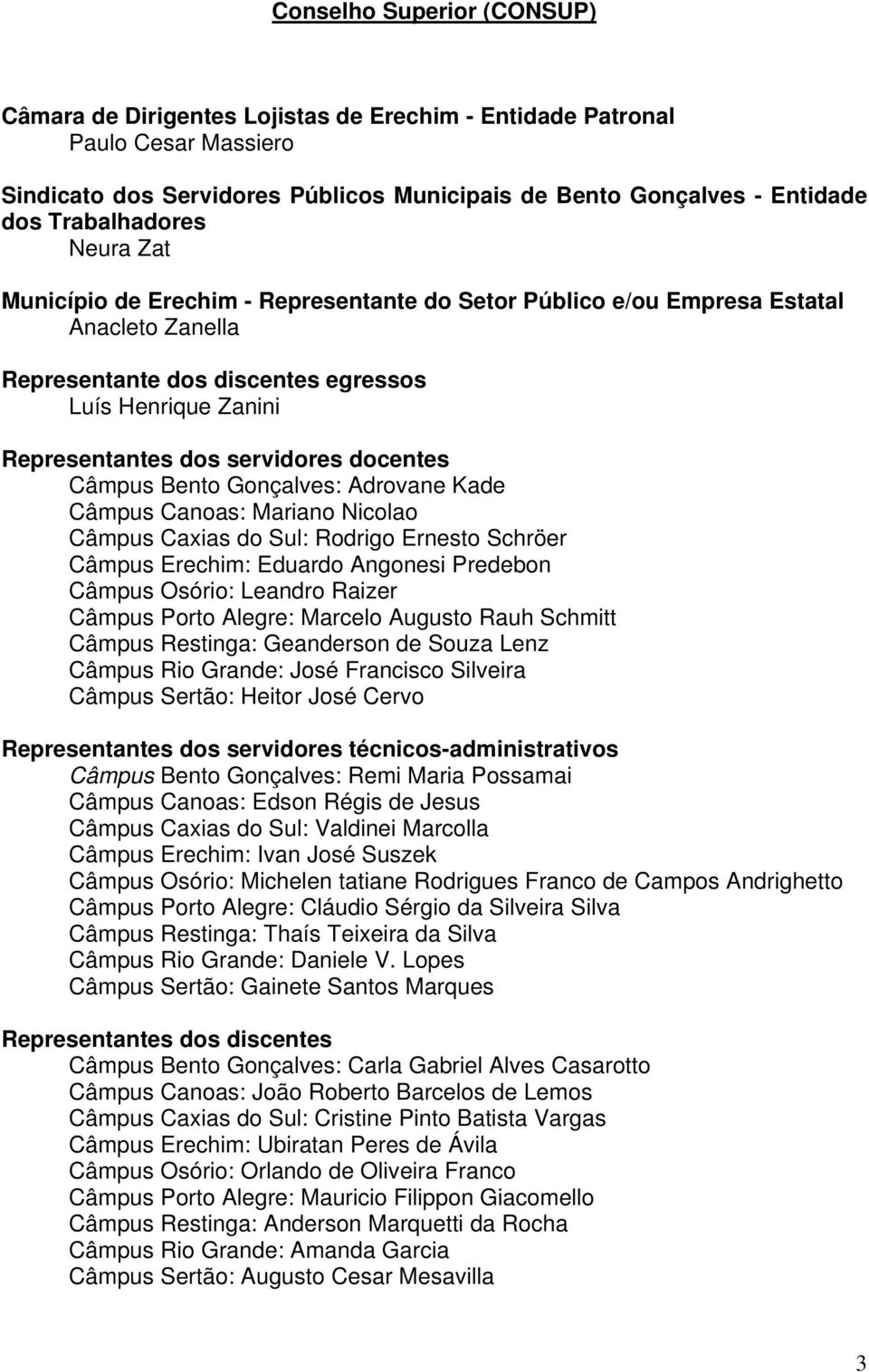 Conselho Superior (CONSUP)

Câmara de Dirigentes Lojistas de Erechim - Entidade Patronal
Paulo Cesar Massiero

Sindicato dos Servidores Públicos Municipais de Bento Gonçalves - Entidade dos Trabalhadores
Neura Zat

Município de Erechim - Representante do Setor Público e/ou Empresa Estatal
Anacleto Zanella

Representante dos discentes egressos
Luís Henrique Zanini

Representantes dos servidores docentes
Câmpus Bento Gonçalves: Adrovane Kade
Câmpus Canoas: Mariano Nicolao
Câmpus Caxias do Sul: Rodrigo Ernesto Schröer
Câmpus Erechim: Eduardo Angonesi Predebon
Câmpus Osório: Leandro Raizer
Câmpus Porto Alegre: Marcelo Augusto Rauh Schmitt
Câmpus Restinga: Geanderson de Souza Lenz
Câmpus Rio Grande: José Francisco Silveira
Câmpus Sertão: Heitor José Cervo

Representantes dos servidores técnicos-administrativos
Câmpus Bento Gonçalves: Remi Maria Possamai
Câmpus Canoas: Edson Régis de Jesus
Câmpus Caxias do Sul: Valdinei Marcolla
Câmpus Erechim: Ivan José Suszek
Câmpus Osório: Michelen tatiane Rodrigues Franco de Campos Andrighetto
Câmpus Porto Alegre: Cláudio Sérgio da Silveira Silva
Câmpus Restinga: Thaís Teixeira da Silva
Câmpus Rio Grande: Daniele V. Lopes
Câmpus Sertão: Gainete Santos Marques

Representantes dos discentes
Câmpus Bento Gonçalves: Carla Gabriel Alves Casarotto
Câmpus Canoas: João Roberto Barcelos de Lemos
Câmpus Caxias do Sul: Cristine Pinto Batista Vargas
Câmpus Erechim: Ubiratan Peres de Ávila
Câmpus Osório: Orlando de Oliveira Franco
Câmpus Porto Alegre: Mauricio Filippon Giacomello
Câmpus Restinga: Anderson Marquetti da Rocha
Câmpus Rio Grande: Amanda Garcia
Câmpus Sertão: Augusto Cesar Mesavilla

3